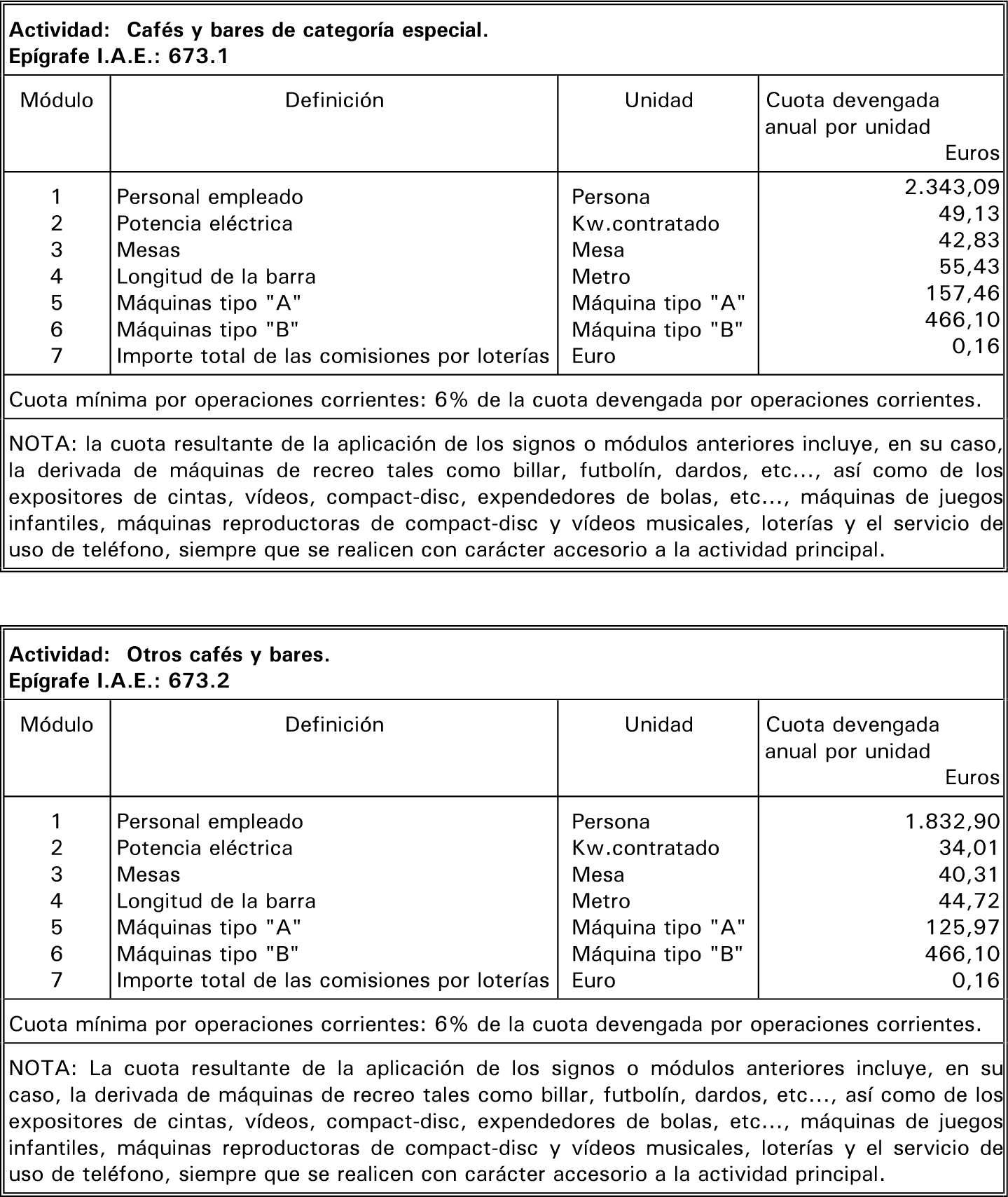 **Actividad: Cafés y bares de categoría especial.**
**Epígrafe I.A.E.: 673.1**

| Módulo | Definición | Unidad | Cuota devengada anual por unidad Euros |
|---|---|---|---|
| 1 | Personal empleado | Persona | 2.343,09 |
| 2 | Potencia eléctrica | Kw.contratado | 49,13 |
| 3 | Mesas | Mesa | 42,83 |
| 4 | Longitud de la barra | Metro | 55,43 |
| 5 | Máquinas tipo "A" | Máquina tipo "A" | 157,46 |
| 6 | Máquinas tipo "B" | Máquina tipo "B" | 466,10 |
| 7 | Importe total de las comisiones por loterías | Euro | 0,16 |

Cuota mínima por operaciones corrientes: 6% de la cuota devengada por operaciones corrientes.

NOTA: la cuota resultante de la aplicación de los signos o módulos anteriores incluye, en su caso, la derivada de máquinas de recreo tales como billar, futbolín, dardos, etc..., así como de los expositores de cintas, vídeos, compact-disc, expendedores de bolas, etc..., máquinas de juegos infantiles, máquinas reproductoras de compact-disc y vídeos musicales, loterías y el servicio de uso de teléfono, siempre que se realicen con carácter accesorio a la actividad principal.

**Actividad: Otros cafés y bares.**
**Epígrafe I.A.E.: 673.2**

| Módulo | Definición | Unidad | Cuota devengada anual por unidad Euros |
|---|---|---|---|
| 1 | Personal empleado | Persona | 1.832,90 |
| 2 | Potencia eléctrica | Kw.contratado | 34,01 |
| 3 | Mesas | Mesa | 40,31 |
| 4 | Longitud de la barra | Metro | 44,72 |
| 5 | Máquinas tipo "A" | Máquina tipo "A" | 125,97 |
| 6 | Máquinas tipo "B" | Máquina tipo "B" | 466,10 |
| 7 | Importe total de las comisiones por loterías | Euro | 0,16 |

Cuota mínima por operaciones corrientes: 6% de la cuota devengada por operaciones corrientes.

NOTA: La cuota resultante de la aplicación de los signos o módulos anteriores incluye, en su caso, la derivada de máquinas de recreo tales como billar, futbolín, dardos, etc..., así como de los expositores de cintas, vídeos, compact-disc, expendedores de bolas, etc..., máquinas de juegos infantiles, máquinas reproductoras de compact-disc y vídeos musicales, loterías y el servicio de uso de teléfono, siempre que se realicen con carácter accesorio a la actividad principal.